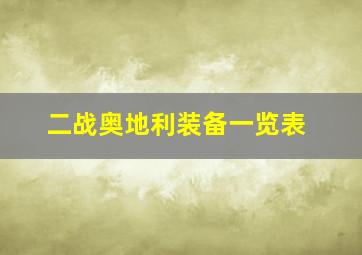 二战奥地利装备一览表